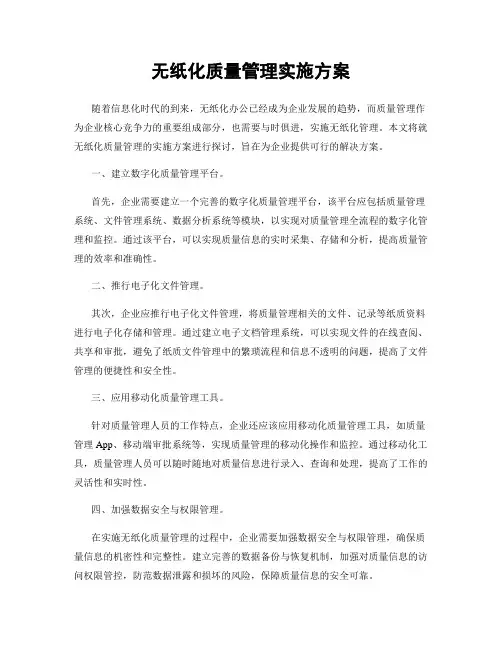 无纸化质量管理实施方案

随着信息化时代的到来，无纸化办公已经成为企业发展的趋势，而质量管理作为企业核心竞争力的重要组成部分，也需要与时俱进，实施无纸化管理。本文将就无纸化质量管理的实施方案进行探讨，旨在为企业提供可行的解决方案。

一、建立数字化质量管理平台。

首先，企业需要建立一个完善的数字化质量管理平台，该平台应包括质量管理系统、文件管理系统、数据分析系统等模块，以实现对质量管理全流程的数字化管理和监控。通过该平台，可以实现质量信息的实时采集、存储和分析，提高质量管理的效率和准确性。

二、推行电子化文件管理。

其次，企业应推行电子化文件管理，将质量管理相关的文件、记录等纸质资料进行电子化存储和管理。通过建立电子文档管理系统，可以实现文件的在线查阅、共享和审批，避免了纸质文件管理中的繁琐流程和信息不透明的问题，提高了文件管理的便捷性和安全性。

三、应用移动化质量管理工具。

针对质量管理人员的工作特点，企业还应该应用移动化质量管理工具，如质量管理 App、移动端审批系统等，实现质量管理的移动化操作和监控。通过移动化工具，质量管理人员可以随时随地对质量信息进行录入、查询和处理，提高了工作的灵活性和实时性。

四、加强数据安全与权限管理。

在实施无纸化质量管理的过程中，企业需要加强数据安全与权限管理，确保质量信息的机密性和完整性。建立完善的数据备份与恢复机制，加强对质量信息的访问权限管控，防范数据泄露和损坏的风险，保障质量信息的安全可靠。